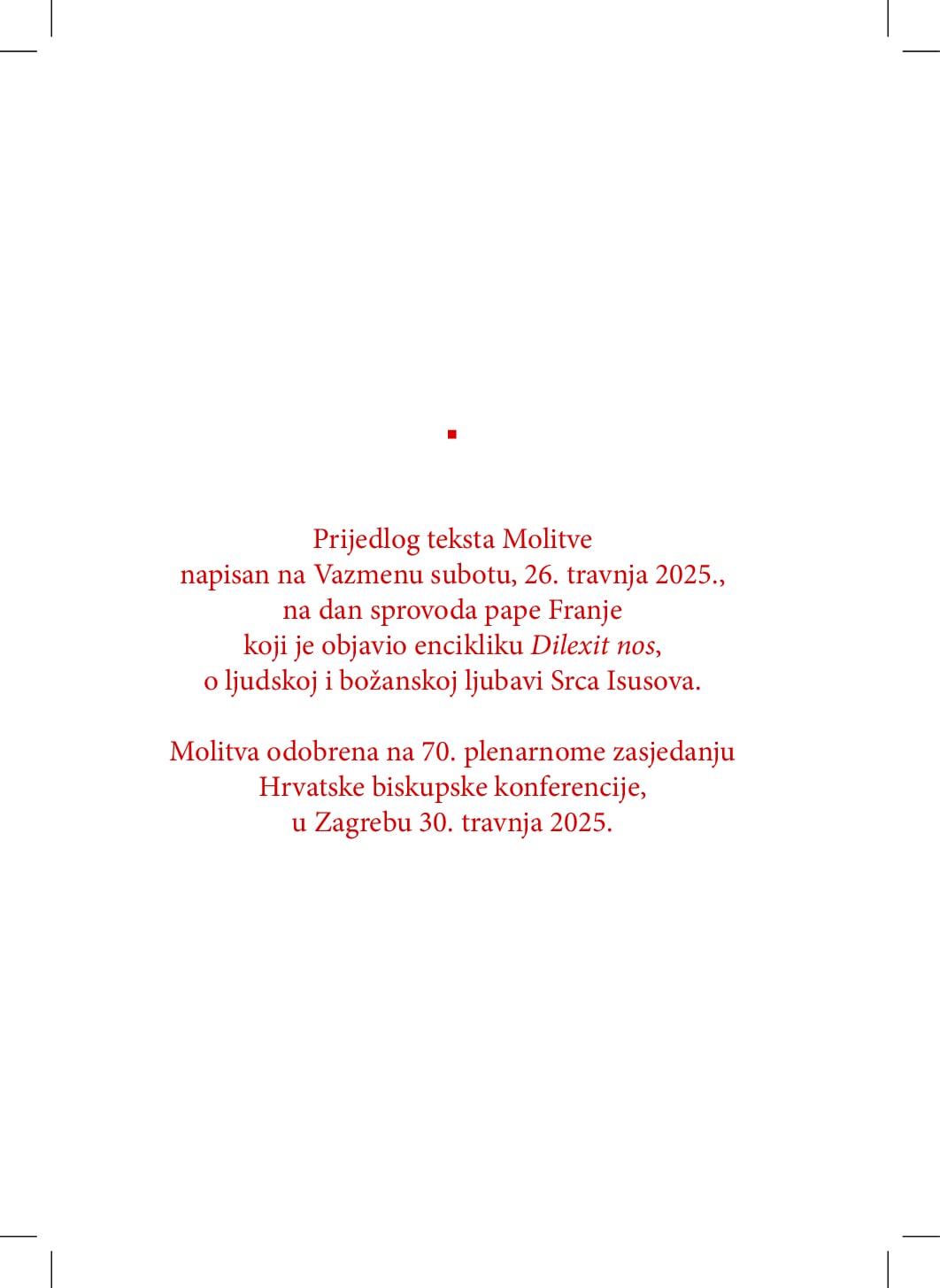 Prijedlog teksta Molitve napisan na Vazmenu subotu, 26. travnja 2025., na dan sprovoda pape Franje koji je objavio encikliku Dilexit nos, o ljudskoj i božanskoj ljubavi Srca Isusova.

Molitva odobrena na 70. plenarnome zasjedanju Hrvatske biskupske konferencije, u Zagrebu 30. travnja 2025.